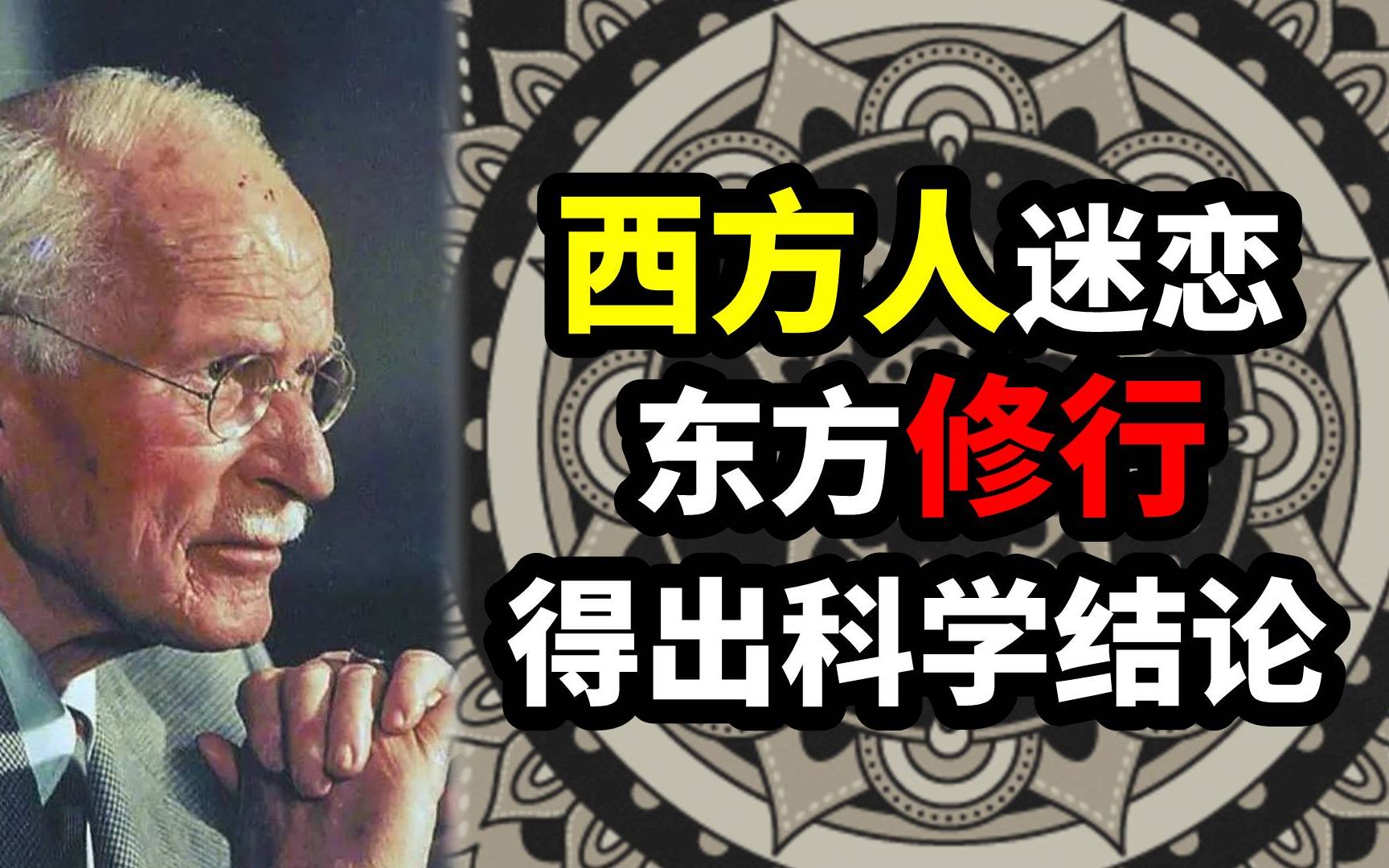 西方人迷恋
东方修行
得出科学结论